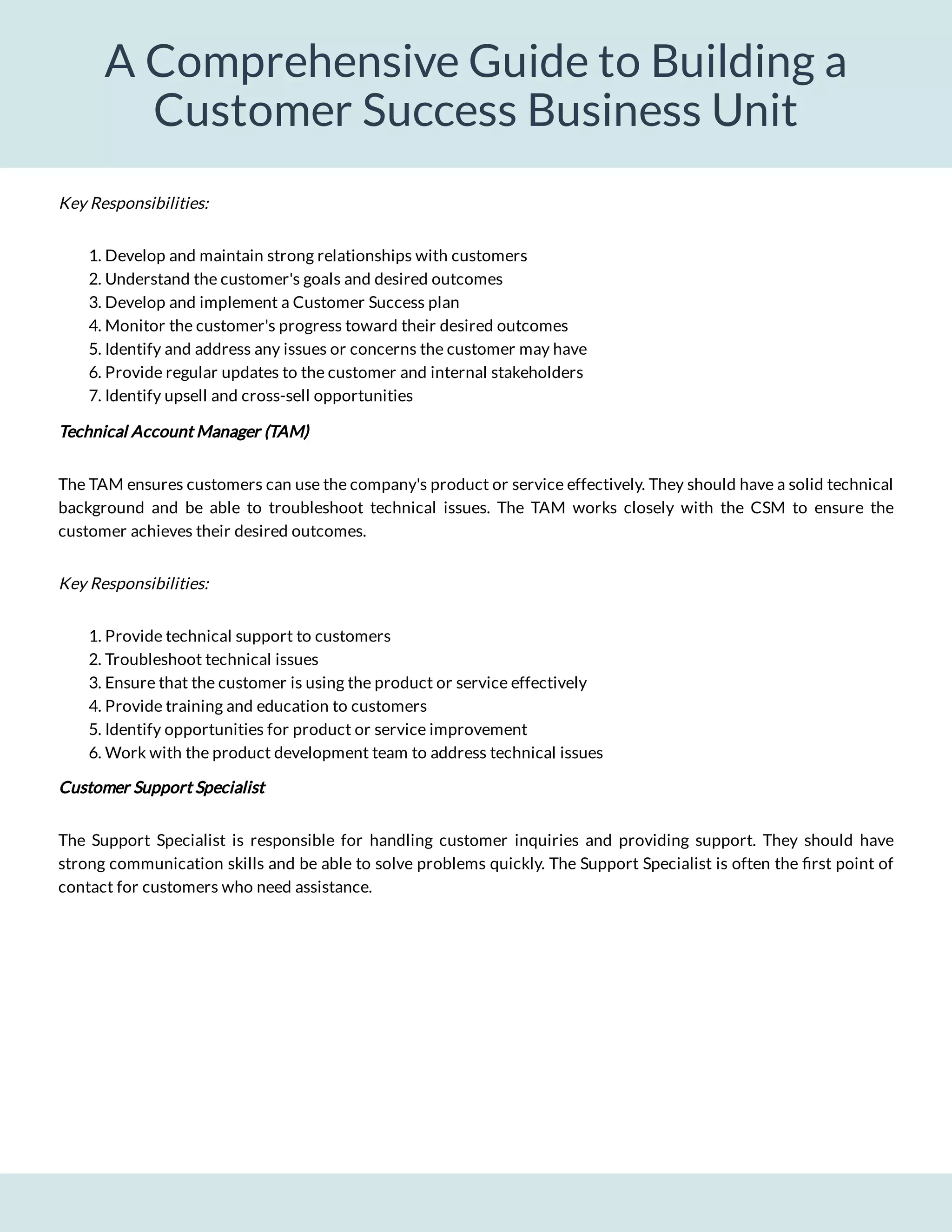 A Comprehensive Guide to Building a Customer Success Business Unit

Key Responsibilities:

1. Develop and maintain strong relationships with customers
2. Understand the customer's goals and desired outcomes
3. Develop and implement a Customer Success plan
4. Monitor the customer's progress toward their desired outcomes
5. Identify and address any issues or concerns the customer may have
6. Provide regular updates to the customer and internal stakeholders
7. Identify upsell and cross-sell opportunities

Technical Account Manager (TAM)

The TAM ensures customers can use the company's product or service effectively. They should have a solid technical background and be able to troubleshoot technical issues. The TAM works closely with the CSM to ensure the customer achieves their desired outcomes.

Key Responsibilities:

1. Provide technical support to customers
2. Troubleshoot technical issues
3. Ensure that the customer is using the product or service effectively
4. Provide training and education to customers
5. Identify opportunities for product or service improvement
6. Work with the product development team to address technical issues

Customer Support Specialist

The Support Specialist is responsible for handling customer inquiries and providing support. They should have strong communication skills and be able to solve problems quickly. The Support Specialist is often the first point of contact for customers who need assistance.